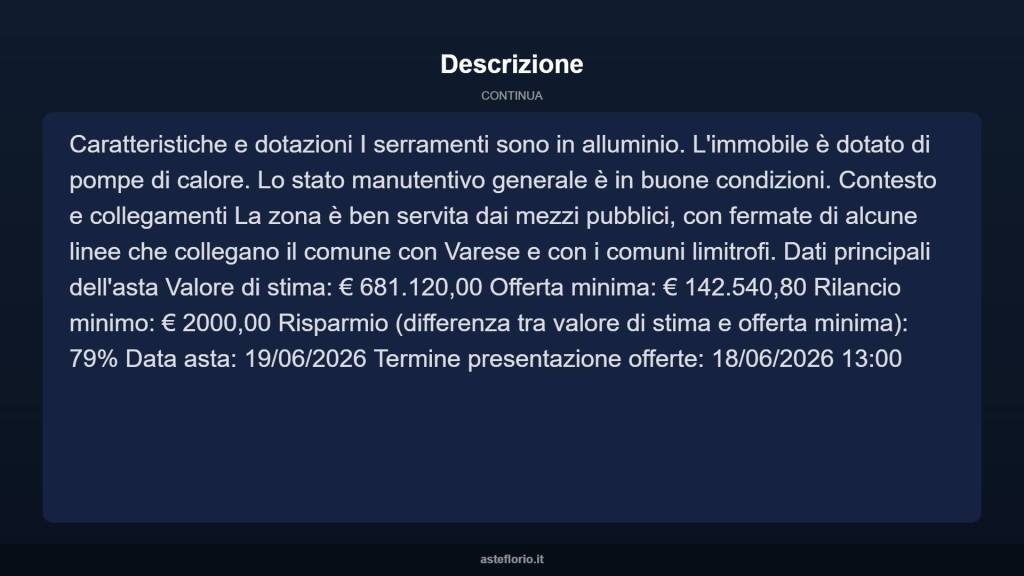 Descrizione

CONTINUA

Caratteristiche e dotazioni I serramenti sono in alluminio. L'immobile è dotato di pompe di calore. Lo stato manutentivo generale è in buone condizioni. Contesto e collegamenti La zona è ben servita dai mezzi pubblici, con fermate di alcune linee che collegano il comune con Varese e con i comuni limitrofi. Dati principali dell'asta Valore di stima: € 681.120,00 Offerta minima: € 142.540,80 Rilancio minimo: € 2000,00 Risparmio (differenza tra valore di stima e offerta minima): 79% Data asta: 19/06/2026 Termine presentazione offerte: 18/06/2026 13:00

asteflorio.it